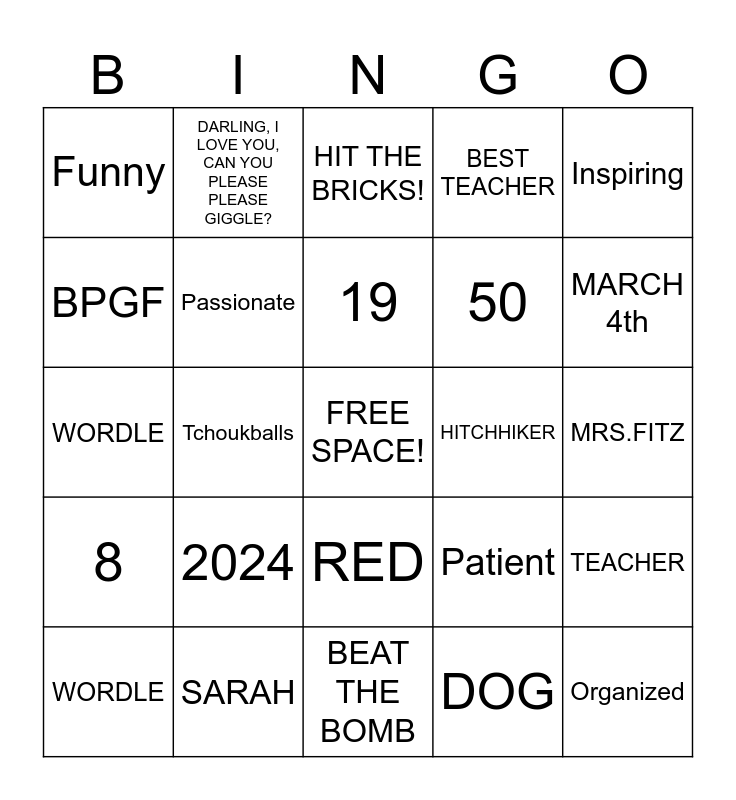 | B | I | N | G | O |
|---|---|---|---|---|
| Funny | DARLING, I LOVE YOU, CAN YOU PLEASE PLEASE GIGGLE? | HIT THE BRICKS! | BEST TEACHER | Inspiring |
| BPGF | Passionate | 19 | 50 | MARCH 4th |
| WORDLE | Tchoukballs | FREE SPACE! | HITCHHIKER | MRS.FITZ |
| 8 | 2024 | RED | Patient | TEACHER |
| WORDLE | SARAH | BEAT THE BOMB | DOG | Organized |